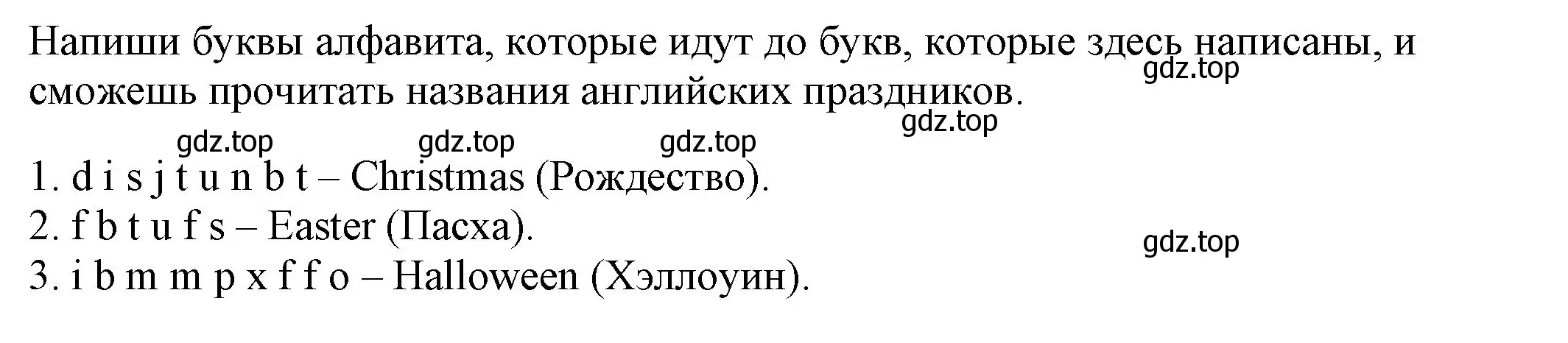 Напиши буквы алфавита, которые идут до букв, которые здесь написаны, и сможешь прочитать названия английских праздников.
gdz.top
gdz.top
gdz.top gdz.top gdz.top

1. d i s j t u n b t – Christmas (Рождество).
2. f b t u f s – Easter (Пасха).
gdz.top
3. i b m m p x f f o – Halloween (Хэллоуин).